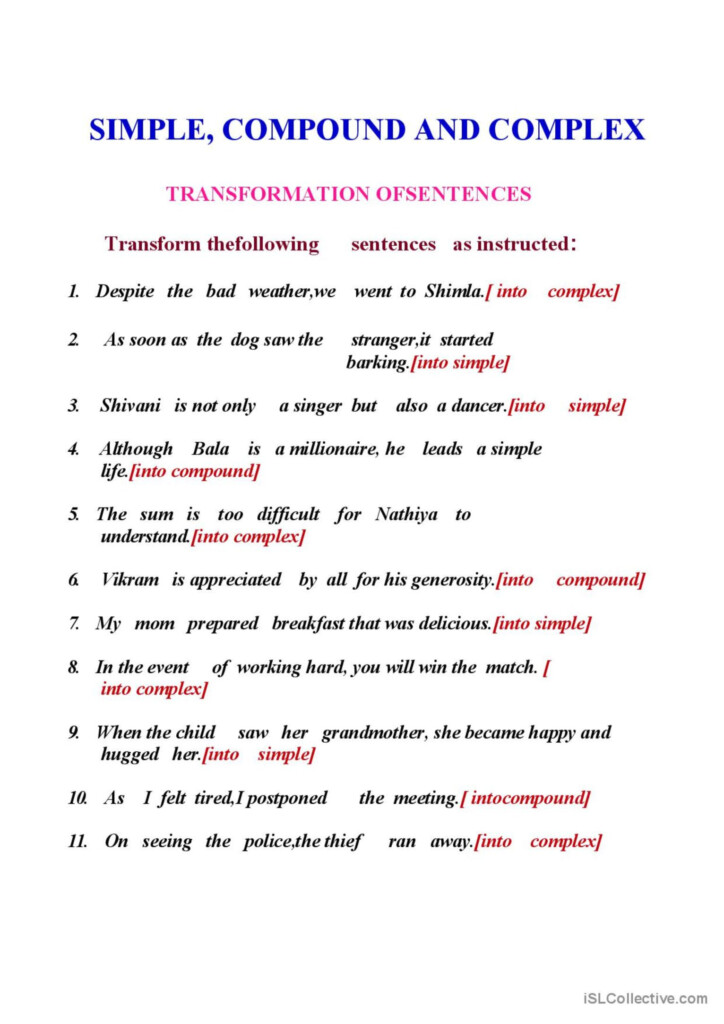 SIMPLE, COMPOUND AND COMPLEX

TRANSFORMATION OFSENTENCES

Transform thefollowing sentences as instructed:

1. Despite the bad weather,we went to Shimla.[ into complex]

2. As soon as the dog saw the stranger,it started barking.[into simple]

3. Shivani is not only a singer but also a dancer.[into simple]

4. Although Bala is a millionaire, he leads a simple life.[into compound]

5. The sum is too difficult for Nathiya to understand.[into complex]

6. Vikram is appreciated by all for his generosity.[into compound]

7. My mom prepared breakfast that was delicious.[into simple]

8. In the event of working hard, you will win the match. [ into complex]

9. When the child saw her grandmother, she became happy and hugged her.[into simple]

10. As I felt tired,I postponed the meeting.[ intocompound]

11. On seeing the police,the thief ran away.[into complex]

iSLCollective.com